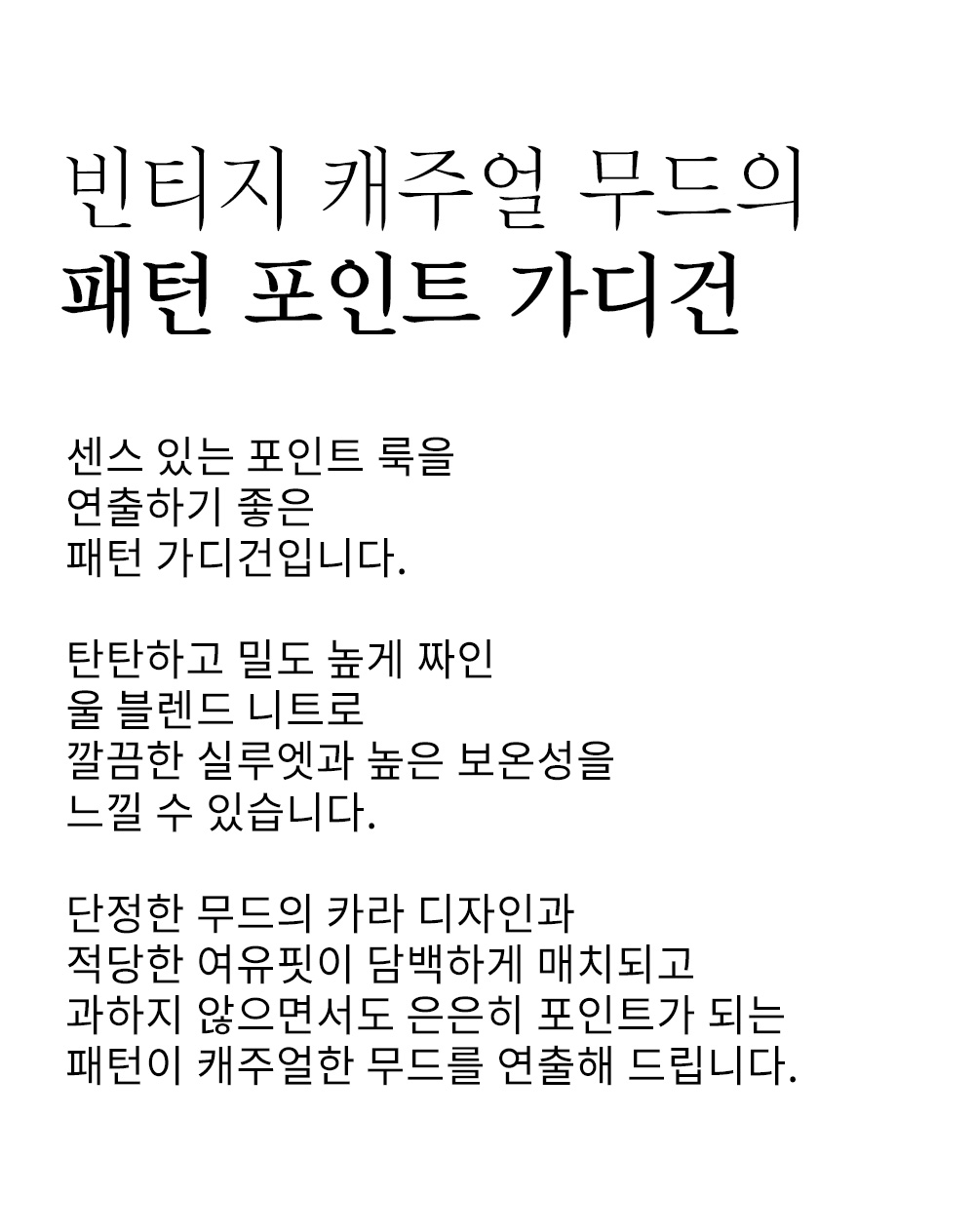 빈티지 캐주얼 무드의
패턴 포인트 가디건

센스 있는 포인트 룩을
연출하기 좋은
패턴 가디건입니다.

탄탄하고 밀도 높게 짜인
울 블렌드 니트로
깔끔한 실루엣과 높은 보온성을
느낄 수 있습니다.

단정한 무드의 카라 디자인과
적당한 여유핏이 담백하게 매치되고
과하지 않으면서도 은은히 포인트가 되는
패턴이 캐주얼한 무드를 연출해 드립니다.